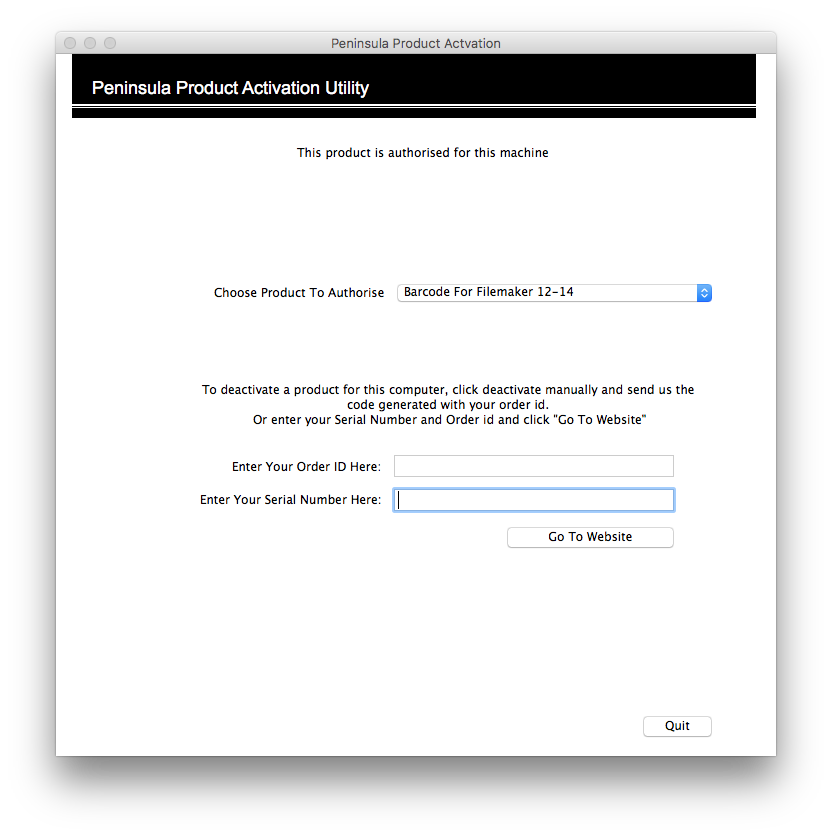 Peninsula Product Actvation

Peninsula Product Activation Utility

This product is authorised for this machine

Choose Product To Authorise Barcode For Filemaker 12-14

To deactivate a product for this computer, click deactivate manually and send us the code generated with your order id.
Or enter your Serial Number and Order id and click "Go To Website"

Enter Your Order ID Here:

Enter Your Serial Number Here:

Go To Website

Quit